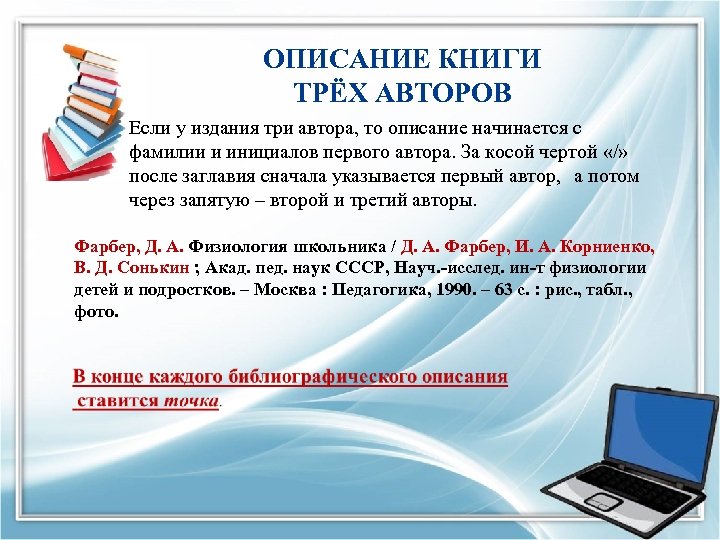 ОПИСАНИЕ КНИГИ
ТРЁХ АВТОРОВ

Если у издания три автора, то описание начинается с фамилии и инициалов первого автора. За косой чертой «/» после заглавия сначала указывается первый автор, а потом через запятую – второй и третий авторы.

Фарбер, Д. А. Физиология школьника / Д. А. Фарбер, И. А. Корниенко, В. Д. Сонькин ; Акад. пед. наук СССР, Науч.-исслед. ин-т физиологии детей и подростков. – Москва : Педагогика, 1990. – 63 с. : рис., табл., фото.

В конце каждого библиографического описания ставится точка.